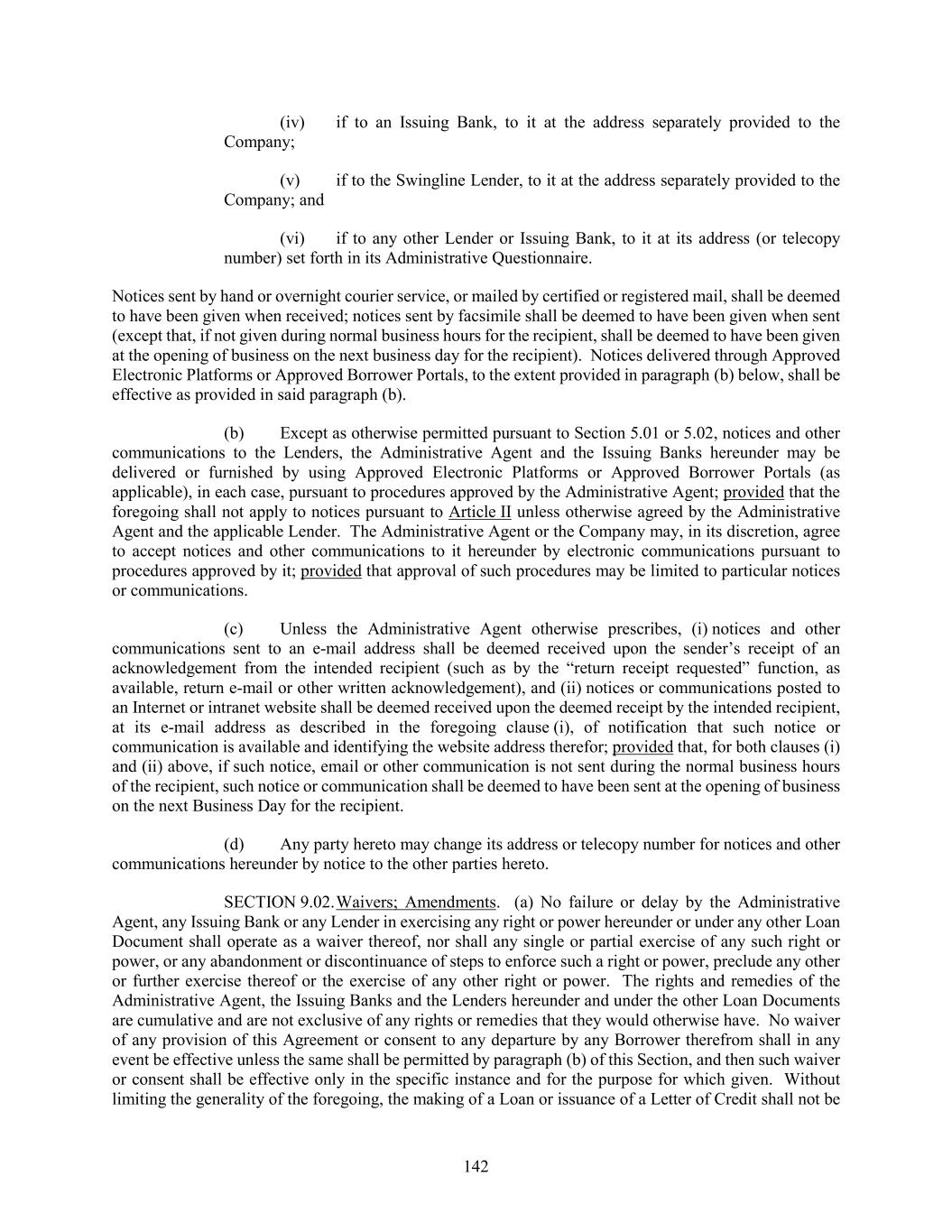 (iv) if to an Issuing Bank, to it at the address separately provided to the Company;

(v) if to the Swingline Lender, to it at the address separately provided to the Company; and

(vi) if to any other Lender or Issuing Bank, to it at its address (or telecopy number) set forth in its Administrative Questionnaire.

Notices sent by hand or overnight courier service, or mailed by certified or registered mail, shall be deemed to have been given when received; notices sent by facsimile shall be deemed to have been given when sent (except that, if not given during normal business hours for the recipient, shall be deemed to have been given at the opening of business on the next business day for the recipient). Notices delivered through Approved Electronic Platforms or Approved Borrower Portals, to the extent provided in paragraph (b) below, shall be effective as provided in said paragraph (b).

(b) Except as otherwise permitted pursuant to Section 5.01 or 5.02, notices and other communications to the Lenders, the Administrative Agent and the Issuing Banks hereunder may be delivered or furnished by using Approved Electronic Platforms or Approved Borrower Portals (as applicable), in each case, pursuant to procedures approved by the Administrative Agent; provided that the foregoing shall not apply to notices pursuant to Article II unless otherwise agreed by the Administrative Agent and the applicable Lender. The Administrative Agent or the Company may, in its discretion, agree to accept notices and other communications to it hereunder by electronic communications pursuant to procedures approved by it; provided that approval of such procedures may be limited to particular notices or communications.

(c) Unless the Administrative Agent otherwise prescribes, (i) notices and other communications sent to an e-mail address shall be deemed received upon the sender's receipt of an acknowledgement from the intended recipient (such as by the "return receipt requested" function, as available, return e-mail or other written acknowledgement), and (ii) notices or communications posted to an Internet or intranet website shall be deemed received upon the deemed receipt by the intended recipient, at its e-mail address as described in the foregoing clause (i), of notification that such notice or communication is available and identifying the website address therefor; provided that, for both clauses (i) and (ii) above, if such notice, email or other communication is not sent during the normal business hours of the recipient, such notice or communication shall be deemed to have been sent at the opening of business on the next Business Day for the recipient.

(d) Any party hereto may change its address or telecopy number for notices and other communications hereunder by notice to the other parties hereto.

SECTION 9.02. Waivers; Amendments. (a) No failure or delay by the Administrative Agent, any Issuing Bank or any Lender in exercising any right or power hereunder or under any other Loan Document shall operate as a waiver thereof, nor shall any single or partial exercise of any such right or power, or any abandonment or discontinuance of steps to enforce such a right or power, preclude any other or further exercise thereof or the exercise of any other right or power. The rights and remedies of the Administrative Agent, the Issuing Banks and the Lenders hereunder and under the other Loan Documents are cumulative and are not exclusive of any rights or remedies that they would otherwise have. No waiver of any provision of this Agreement or consent to any departure by any Borrower therefrom shall in any event be effective unless the same shall be permitted by paragraph (b) of this Section, and then such waiver or consent shall be effective only in the specific instance and for the purpose for which given. Without limiting the generality of the foregoing, the making of a Loan or issuance of a Letter of Credit shall not be

142